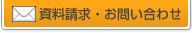 資料請求・お問い合わせ